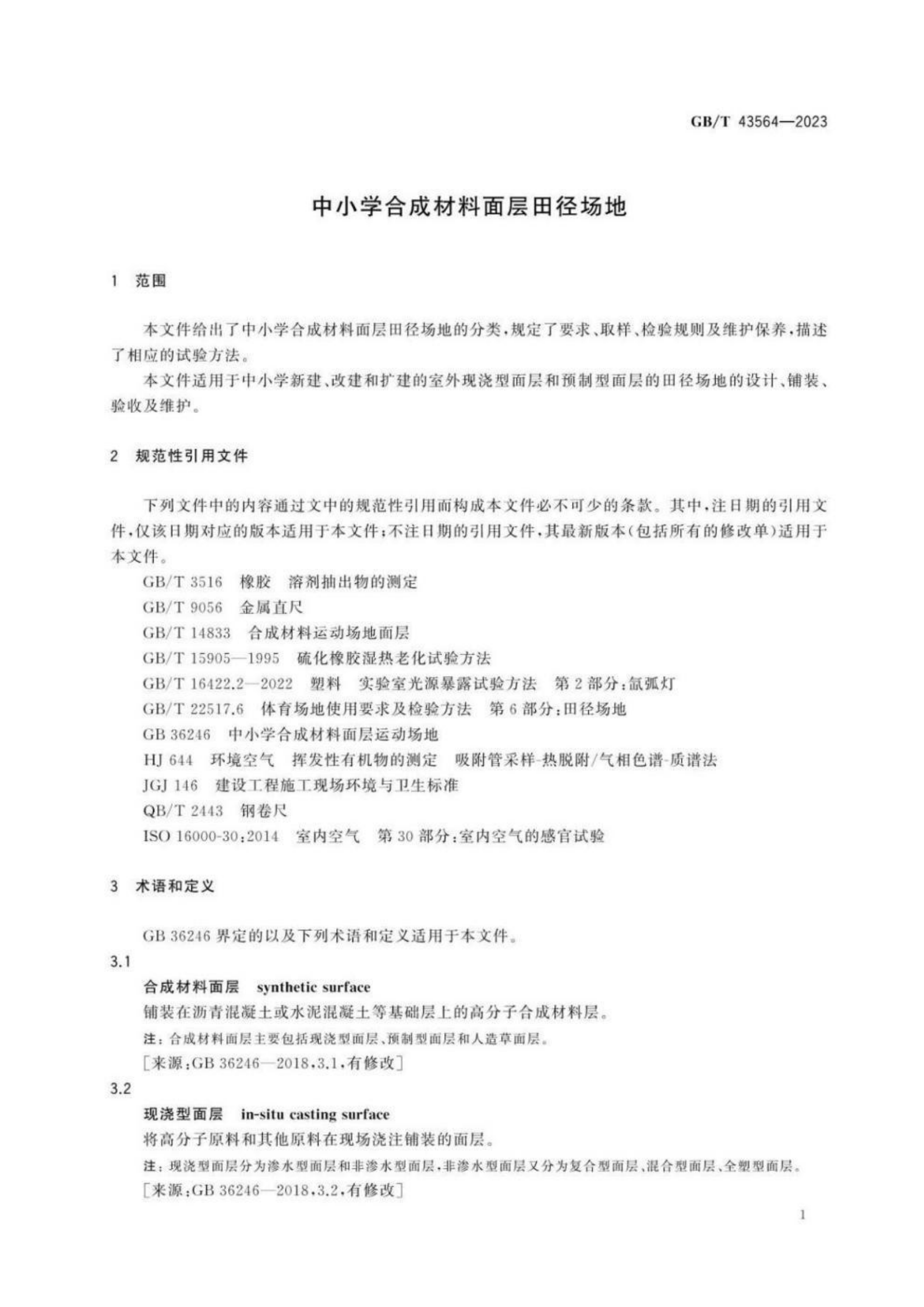 GB/T 43564—2023

中小学合成材料面层田径场地

1 范围

本文件给出了中小学合成材料面层田径场地的分类，规定了要求、取样、检验规则及维护保养，描述了相应的试验方法。

本文件适用于中小学新建、改建和扩建的室外现浇型面层和预制型面层的田径场地的设计、铺装、验收及维护。

2 规范性引用文件

下列文件中的内容通过文中的规范性引用而构成本文件必不可少的条款。其中，注日期的引用文件，仅该日期对应的版本适用于本文件；不注日期的引用文件，其最新版本（包括所有的修改单）适用于本文件。

GB/T 3516 橡胶 溶剂抽出物的测定
GB/T 9056 金属直尺
GB/T 14833 合成材料运动场地面层
GB/T 15905—1995 硫化橡胶湿热老化试验方法
GB/T 16422.2—2022 塑料 实验室光源暴露试验方法 第2部分：氙弧灯
GB/T 22517.6 体育场地使用要求及检验方法 第6部分：田径场地
GB 36246 中小学合成材料面层运动场地
HJ 644 环境空气 挥发性有机物的测定 吸附管采样-热脱附/气相色谱-质谱法
JGJ 146 建设工程施工现场环境与卫生标准
QB/T 2443 钢卷尺
ISO 16000-30:2014 室内空气 第30部分：室内空气的感官试验

3 术语和定义

GB 36246 界定的以及下列术语和定义适用于本文件。

3.1
合成材料面层 synthetic surface
铺装在沥青混凝土或水泥混凝土等基础层上的高分子合成材料层。
注：合成材料面层主要包括现浇型面层、预制型面层和人造草面层。
［来源：GB 36246—2018，3.1，有修改］

3.2
现浇型面层 in-situ casting surface
将高分子原料和其他原料在现场浇注铺装的面层。
注：现浇型面层分为渗水型面层和非渗水型面层，非渗水型面层又分为复合型面层、混合型面层、全塑型面层。
［来源：GB 36246—2018，3.2，有修改］

1